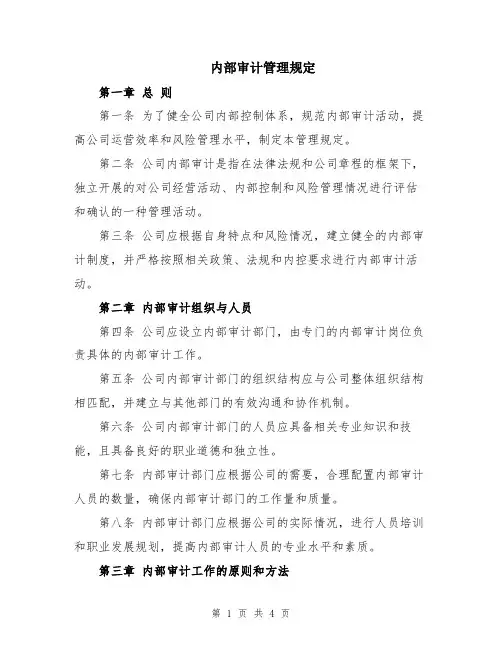 内部审计管理规定

第一章 总 则

第一条 为了健全公司内部控制体系，规范内部审计活动，提高公司运营效率和风险管理水平，制定本管理规定。

第二条 公司内部审计是指在法律法规和公司章程的框架下，独立开展的对公司经营活动、内部控制和风险管理情况进行评估和确认的一种管理活动。

第三条 公司应根据自身特点和风险情况，建立健全的内部审计制度，并严格按照相关政策、法规和内控要求进行内部审计活动。

第二章 内部审计组织与人员

第四条 公司应设立内部审计部门，由专门的内部审计岗位负责具体的内部审计工作。

第五条 公司内部审计部门的组织结构应与公司整体组织结构相匹配，并建立与其他部门的有效沟通和协作机制。

第六条 公司内部审计部门的人员应具备相关专业知识和技能，且具备良好的职业道德和独立性。

第七条 内部审计部门应根据公司的需要，合理配置内部审计人员的数量，确保内部审计部门的工作量和质量。

第八条 内部审计部门应根据公司的实际情况，进行人员培训和职业发展规划，提高内部审计人员的专业水平和素质。

第三章 内部审计工作的原则和方法

第 1 页 共 4 页